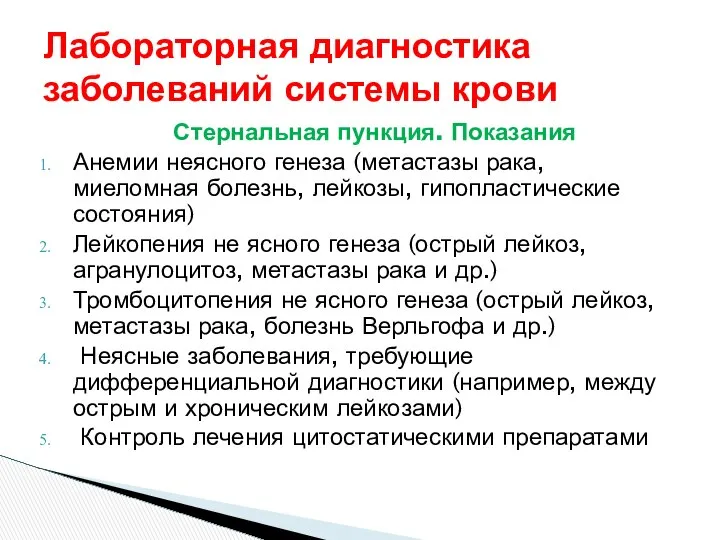 Лабораторная диагностика заболеваний системы крови

Стернальная пункция. Показания

1. Анемии неясного генеза (метастазы рака, миеломная болезнь, лейкозы, гипопластические состояния)
2. Лейкопения не ясного генеза (острый лейкоз, агранулоцитоз, метастазы рака и др.)
3. Тромбоцитопения не ясного генеза (острый лейкоз, метастазы рака, болезнь Верльгофа и др.)
4. Неясные заболевания, требующие дифференциальной диагностики (например, между острым и хроническим лейкозами)
5. Контроль лечения цитостатическими препаратами